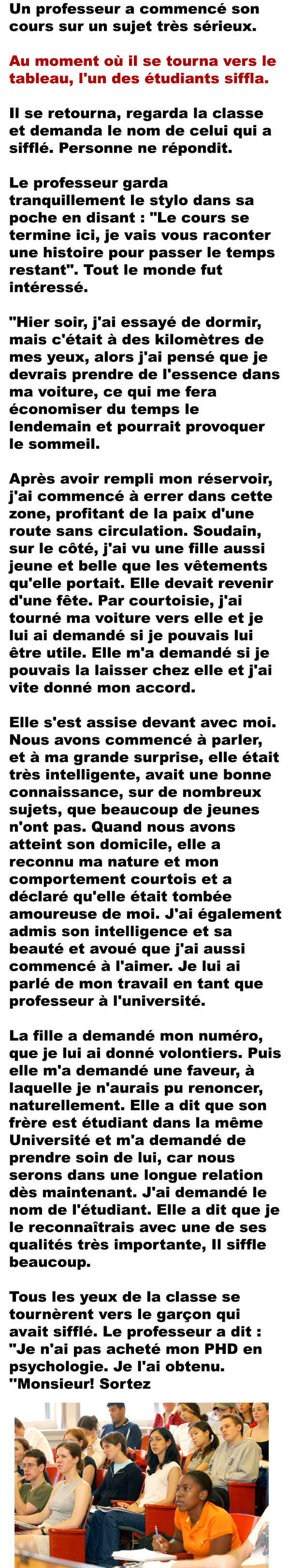 Un professeur a commencé son cours sur un sujet très sérieux.

Au moment où il se tourna vers le tableau, l'un des étudiants siffla.

Il se retourna, regarda la classe et demanda le nom de celui qui a sifflé. Personne ne répondit.

Le professeur garda tranquillement le stylo dans sa poche en disant : "Le cours se termine ici, je vais vous raconter une histoire pour passer le temps restant". Tout le monde fut intéressé.

"Hier soir, j'ai essayé de dormir, mais c'était à des kilomètres de mes yeux, alors j'ai pensé que je devrais prendre de l'essence dans ma voiture, ce qui me fera économiser du temps le lendemain et pourrait provoquer le sommeil.

Après avoir rempli mon réservoir, j'ai commencé à errer dans cette zone, profitant de la paix d'une route sans circulation. Soudain, sur le côté, j'ai vu une fille aussi jeune et belle que les vêtements qu'elle portait. Elle devait revenir d'une fête. Par courtoisie, j'ai tourné ma voiture vers elle et je lui ai demandé si je pouvais lui être utile. Elle m'a demandé si je pouvais la laisser chez elle et j'ai vite donné mon accord.

Elle s'est assise devant avec moi. Nous avons commencé à parler, et à ma grande surprise, elle était très intelligente, avait une bonne connaissance, sur de nombreux sujets, que beaucoup de jeunes n'ont pas. Quand nous avons atteint son domicile, elle a reconnu ma nature et mon comportement courtois et a déclaré qu'elle était tombée amoureuse de moi. J'ai également admis son intelligence et sa beauté et avoué que j'ai aussi commencé à l'aimer. Je lui ai parlé de mon travail en tant que professeur à l'université.

La fille a demandé mon numéro, que je lui ai donné volontiers. Puis elle m'a demandé une faveur, à laquelle je n'aurais pu renoncer, naturellement. Elle a dit que son frère est étudiant dans la même Université et m'a demandé de prendre soin de lui, car nous serons dans une longue relation dès maintenant. J'ai demandé le nom de l'étudiant. Elle a dit que je le reconnaîtrais avec une de ses qualités très importante, Il siffle beaucoup.

Tous les yeux de la classe se tournèrent vers le garçon qui avait sifflé. Le professeur a dit : "Je n'ai pas acheté mon PHD en psychologie. Je l'ai obtenu. "Monsieur! Sortez